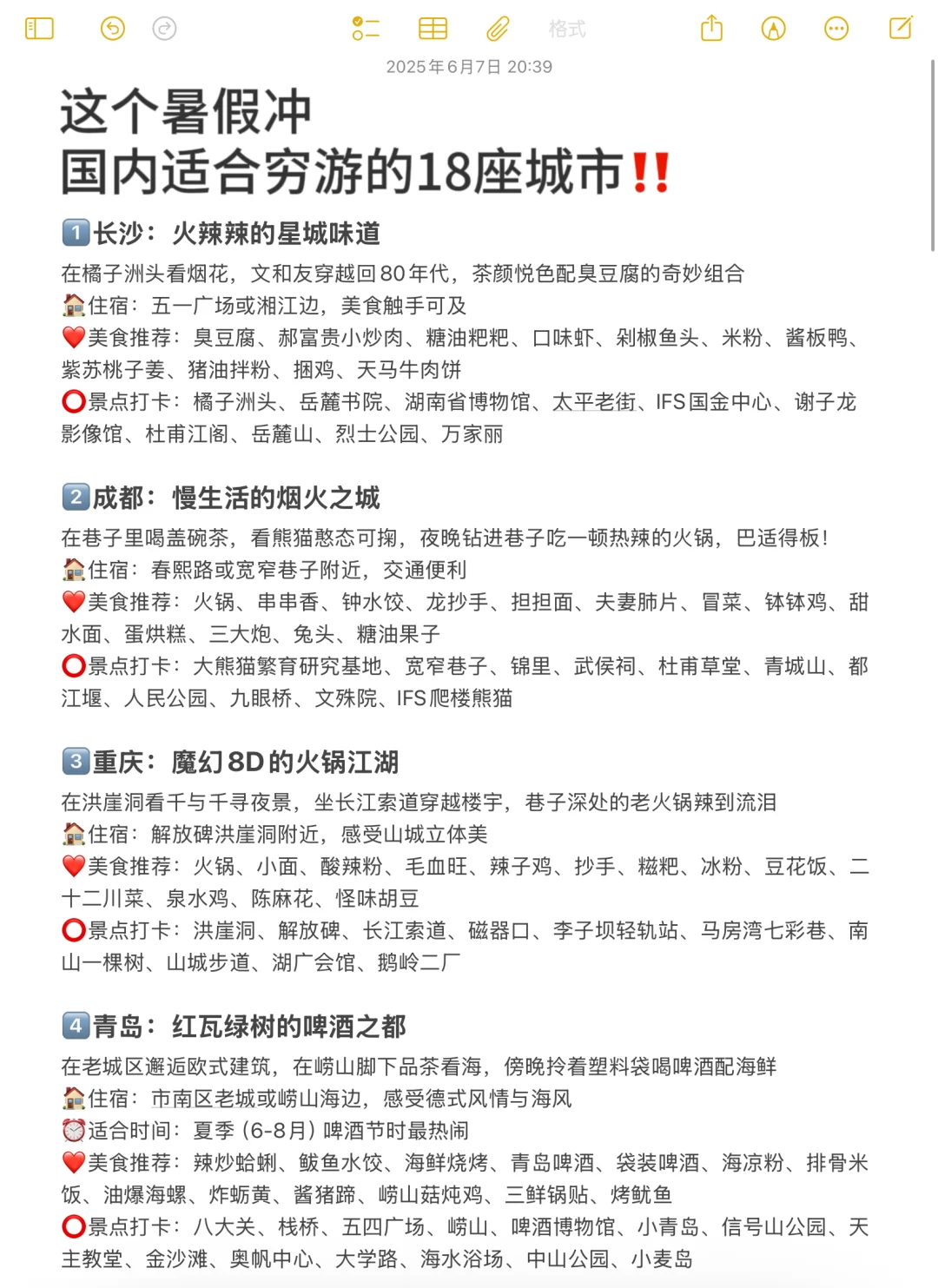 格式

2025年6月7日 20:39

这个暑假冲
国内适合穷游的18座城市‼️

1️⃣长沙：火辣辣的星城味道
在橘子洲头看烟花，文和友穿越回80年代，茶颜悦色配臭豆腐的奇妙组合
🏠住宿：五一广场或湘江边，美食触手可及
❤️美食推荐：臭豆腐、郝富贵小炒肉、糖油粑粑、口味虾、剁椒鱼头、米粉、酱板鸭、紫苏桃子姜、猪油拌粉、捆鸡、天马牛肉饼
⭕景点打卡：橘子洲头、岳麓书院、湖南省博物馆、太平老街、IFS国金中心、谢子龙影像馆、杜甫江阁、岳麓山、烈士公园、万家丽

2️⃣成都：慢生活的烟火之城
在巷子里喝盖碗茶，看熊猫憨态可掬，夜晚钻进巷子吃一顿热辣的火锅，巴适得板！
🏠住宿：春熙路或宽窄巷子附近，交通便利
❤️美食推荐：火锅、串串香、钟水饺、龙抄手、担担面、夫妻肺片、冒菜、钵钵鸡、甜水面、蛋烘糕、三大炮、兔头、糖油果子
⭕景点打卡：大熊猫繁育研究基地、宽窄巷子、锦里、武侯祠、杜甫草堂、青城山、都江堰、人民公园、九眼桥、文殊院、IFS爬楼熊猫

3️⃣重庆：魔幻8D的火锅江湖
在洪崖洞看千与千寻夜景，坐长江索道穿越楼宇，巷子深处的老火锅辣到流泪
🏠住宿：解放碑洪崖洞附近，感受山城立体美
❤️美食推荐：火锅、小面、酸辣粉、毛血旺、辣子鸡、抄手、糍粑、冰粉、豆花饭、二十二川菜、泉水鸡、陈麻花、怪味胡豆
⭕景点打卡：洪崖洞、解放碑、长江索道、磁器口、李子坝轻轨站、马房湾七彩巷、南山一棵树、山城步道、湖广会馆、鹅岭二厂

4️⃣青岛：红瓦绿树的啤酒之都
在老城区邂逅欧式建筑，在崂山脚下品茶看海，傍晚拎着塑料袋喝啤酒配海鲜
🏠住宿：市南区老城或崂山海边，感受德式风情与海风
⏰适合时间：夏季（6-8月）啤酒节时最热闹
❤️美食推荐：辣炒蛤蜊、鲅鱼水饺、海鲜烧烤、青岛啤酒、袋装啤酒、海凉粉、排骨米饭、油爆海螺、炸蛎黄、酱猪蹄、崂山菇炖鸡、三鲜锅贴、烤鱿鱼
⭕景点打卡：八大关、栈桥、五四广场、崂山、啤酒博物馆、小青岛、信号山公园、天主教堂、金沙滩、奥帆中心、大学路、海水浴场、中山公园、小麦岛